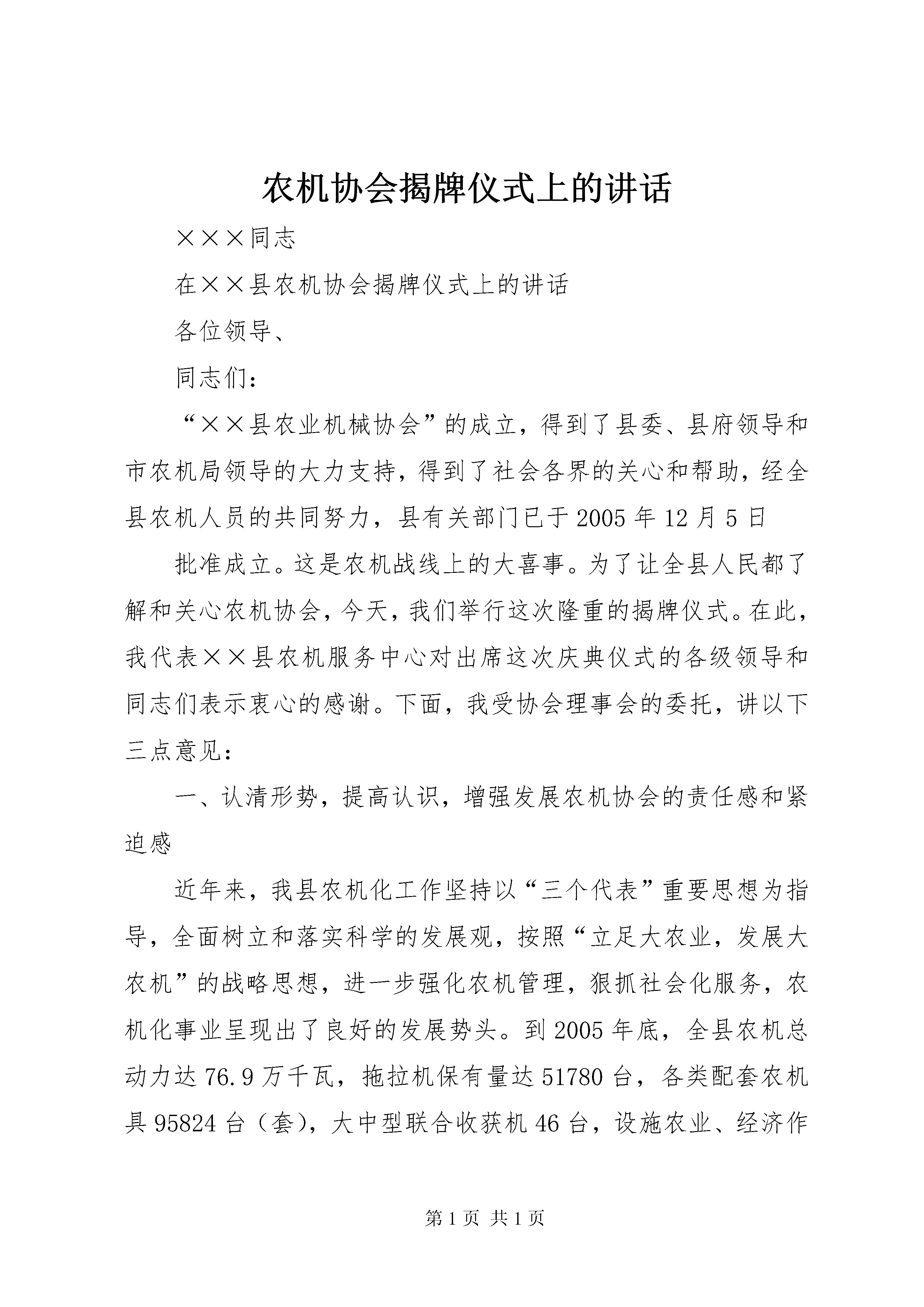 农机协会揭牌仪式上的讲话

×××同志

在××县农机协会揭牌仪式上的讲话

各位领导、

同志们：

“××县农业机械协会”的成立，得到了县委、县府领导和市农机局领导的大力支持，得到了社会各界的关心和帮助，经全县农机人员的共同努力，县有关部门已于2005年12月5日

批准成立。这是农机战线上的大喜事。为了让全县人民都了解和关心农机协会，今天，我们举行这次隆重的揭牌仪式。在此，我代表××县农机服务中心对出席这次庆典仪式的各级领导和同志们表示衷心的感谢。下面，我受协会理事会的委托，讲以下三点意见：

一、认清形势，提高认识，增强发展农机协会的责任感和紧迫感

近年来，我县农机化工作坚持以“三个代表”重要思想为指导，全面树立和落实科学的发展观，按照“立足大农业，发展大农机”的战略思想，进一步强化农机管理，狠抓社会化服务，农机化事业呈现出了良好的发展势头。到2005年底，全县农机总动力达76.9万千瓦，拖拉机保有量达51780台，各类配套农机具95824台（套），大中型联合收获机46台，设施农业、经济作

第1页 共1页